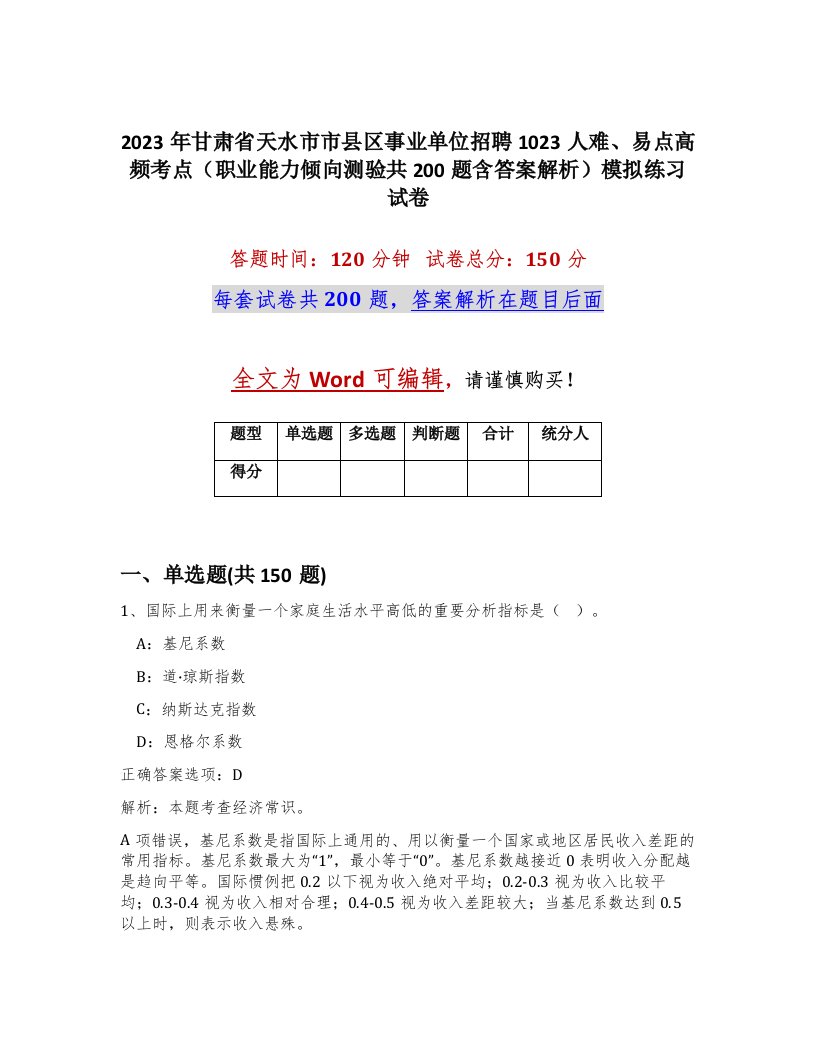 2023年甘肃省天水市市县区事业单位招聘1023人难、易点高频考点（职业能力倾向测验共200题含答案解析）模拟练习试卷

答题时间：120分钟 试卷总分：150分

每套试卷共200题，答案解析在题目后面

全文为Word可编辑，请谨慎购买！

| 题型 | 单选题 | 多选题 | 判断题 | 合计 | 统分人 |
|---|---|---|---|---|---|
| 得分 | | | | | |

一、单选题(共150题)

1、国际上用来衡量一个家庭生活水平高低的重要分析指标是（ ）。

A：基尼系数

B：道·琼斯指数

C：纳斯达克指数

D：恩格尔系数

正确答案选项：D

解析：本题考查经济常识。

A项错误，基尼系数是指国际上通用的、用以衡量一个国家或地区居民收入差距的常用指标。基尼系数最大为“1”，最小等于“0”。基尼系数越接近0表明收入分配越是趋向平等。国际惯例把0.2以下视为收入绝对平均；0.2-0.3视为收入比较平均；0.3-0.4视为收入相对合理；0.4-0.5视为收入差距较大；当基尼系数达到0.5以上时，则表示收入悬殊。